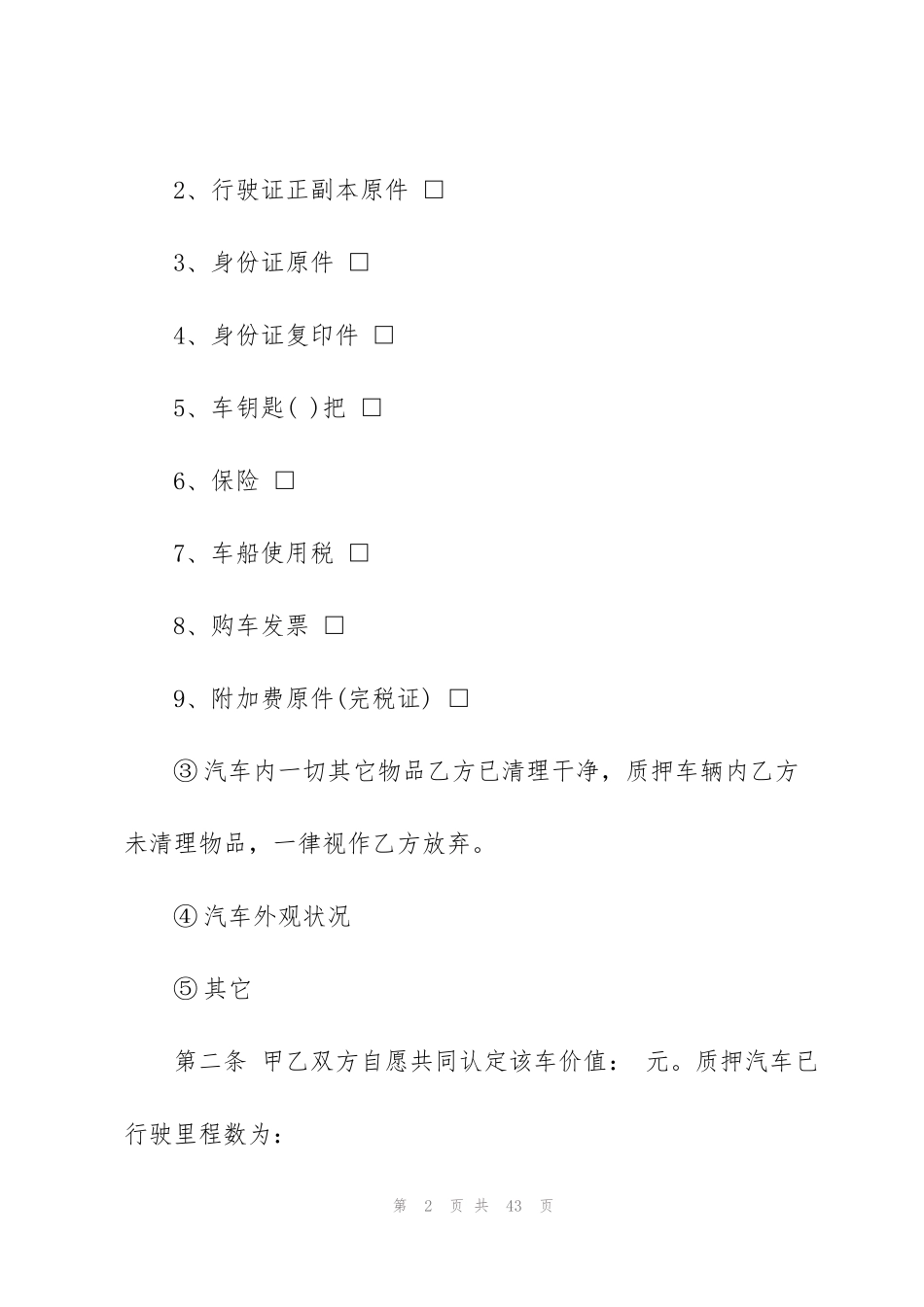 2、行驶证正副本原件 □

3、身份证原件 □

4、身份证复印件 □

5、车钥匙( )把 □

6、保险 □

7、车船使用税 □

8、购车发票 □

9、附加费原件(完税证) □

③汽车内一切其它物品乙方已清理干净，质押车辆内乙方未清理物品，一律视作乙方放弃。

④汽车外观状况

⑤其它

第二条 甲乙双方自愿共同认定该车价值： 元。质押汽车已行驶里程数为：

第 2 页 共 43 页